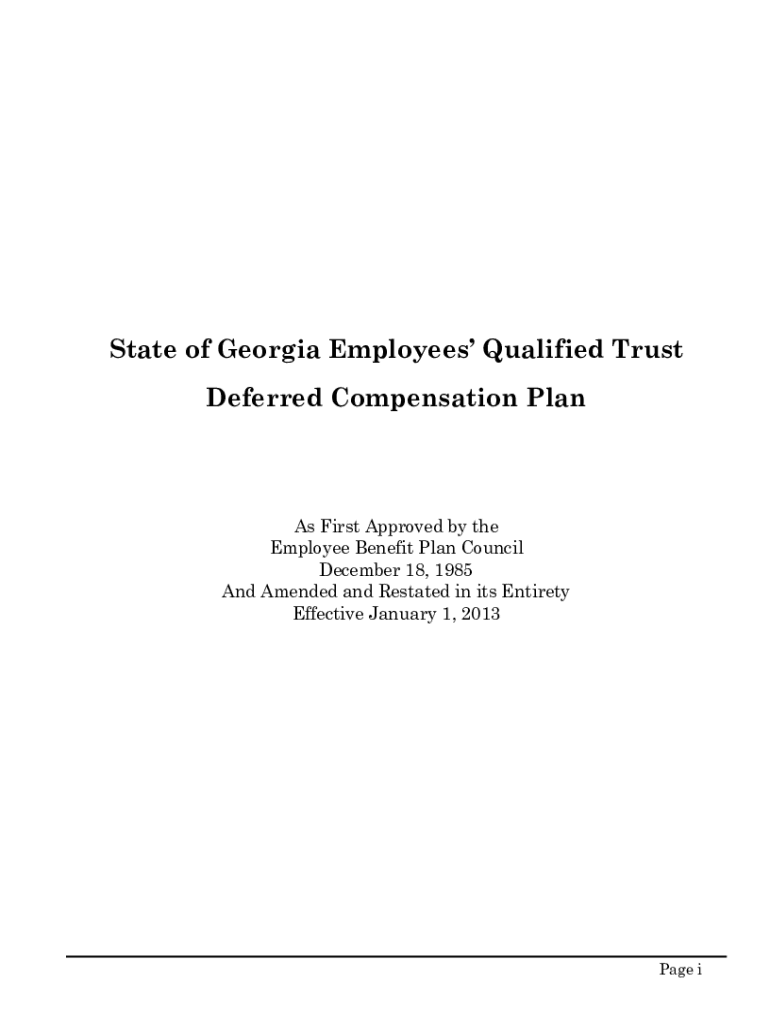 State of Georgia Employees' Qualified Trust

Deferred Compensation Plan

As First Approved by the
Employee Benefit Plan Council
December 18, 1985
And Amended and Restated in its Entirety
Effective January 1, 2013

Page i